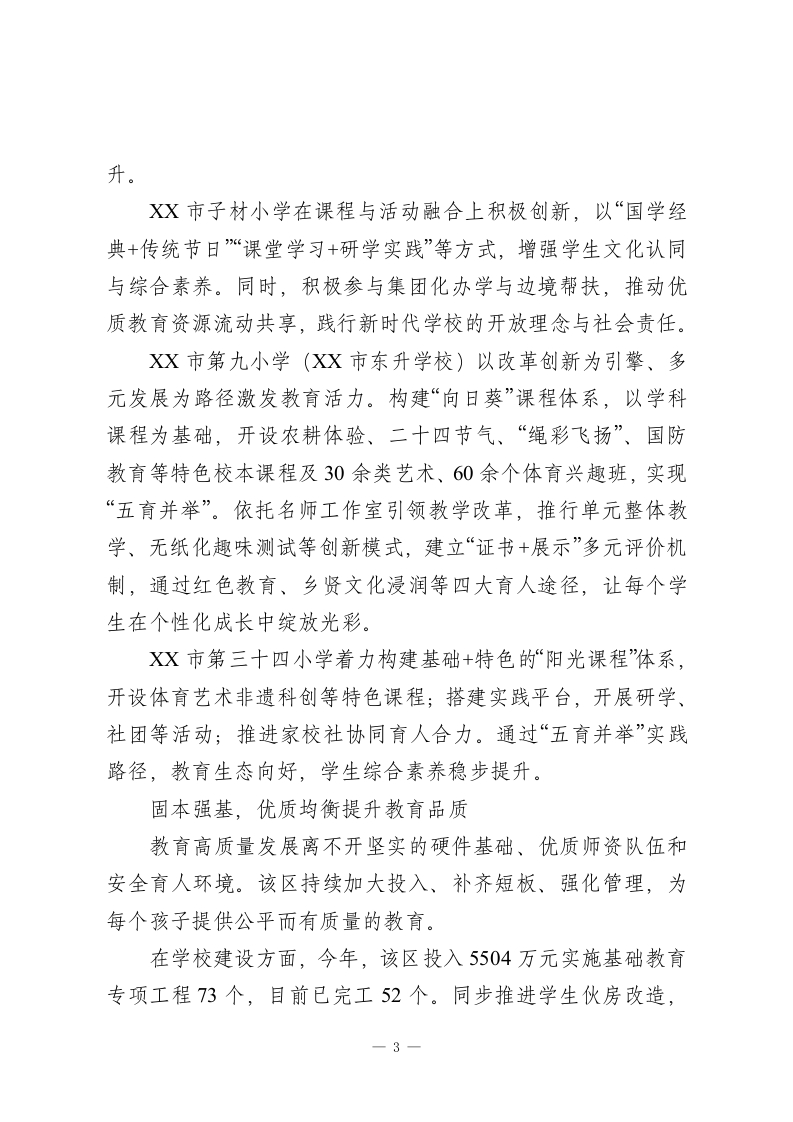 升。

XX 市子材小学在课程与活动融合上积极创新，以“国学经典+传统节日”“课堂学习+研学实践”等方式，增强学生文化认同与综合素养。同时，积极参与集团化办学与边境帮扶，推动优质教育资源流动共享，践行新时代学校的开放理念与社会责任。

XX 市第九小学（XX 市东升学校）以改革创新为引擎、多元发展为路径激发教育活力。构建“向日葵”课程体系，以学科课程为基础，开设农耕体验、二十四节气、“绳彩飞扬”、国防教育等特色校本课程及 30 余类艺术、60 余个体育兴趣班，实现“五育并举”。依托名师工作室引领教学改革，推行单元整体教学、无纸化趣味测试等创新模式，建立“证书+展示”多元评价机制，通过红色教育、乡贤文化浸润等四大育人途径，让每个学生在个性化成长中绽放光彩。

XX 市第三十四小学着力构建基础+特色的“阳光课程”体系，开设体育艺术非遗科创等特色课程；搭建实践平台，开展研学、社团等活动；推进家校社协同育人合力。通过“五育并举”实践路径，教育生态向好，学生综合素养稳步提升。

固本强基，优质均衡提升教育品质

教育高质量发展离不开坚实的硬件基础、优质师资队伍和安全育人环境。该区持续加大投入、补齐短板、强化管理，为每个孩子提供公平而有质量的教育。

在学校建设方面，今年，该区投入 5504 万元实施基础教育专项工程 73 个，目前已完工 52 个。同步推进学生伙房改造，

— 3 —